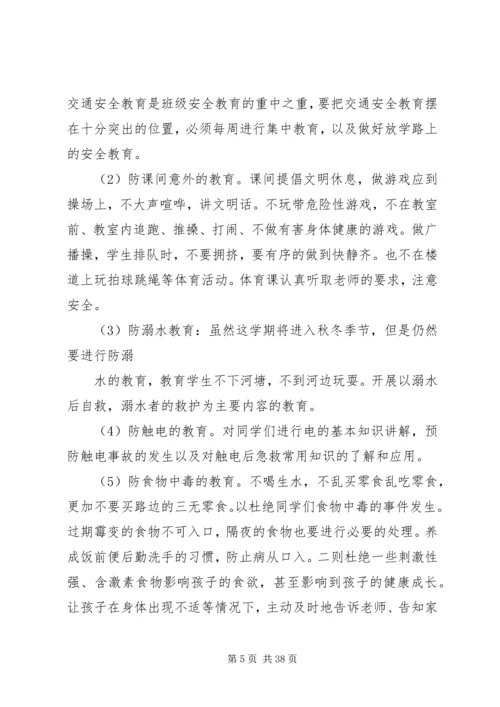 交通安全教育是班级安全教育的重中之重，要把交通安全教育摆在十分突出的位置，必须每周进行集中教育，以及做好放学路上的安全教育。

（2）防课间意外的教育。课间提倡文明休息，做游戏应到操场上，不大声喧哗，讲文明话。不玩带危险性游戏，不在教室前、教室内追跑、推搡、打闹、不做有害身体健康的游戏。做广播操，学生排队时，不要拥挤，要有序的做到快静齐。也不在楼道上玩拍球跳绳等体育活动。体育课认真听取老师的要求，注意安全。

（3）防溺水教育：虽然这学期将进入秋冬季节，但是仍然要进行防溺

水的教育，教育学生不下河塘，不到河边玩耍。开展以溺水后自救，溺水者的救护为主要内容的教育。

（4）防触电的教育。对同学们进行电的基本知识讲解，预防触电事故的发生以及对触电后急救常用知识的了解和应用。

（5）防食物中毒的教育。不喝生水，不乱买零食乱吃零食，更加不要买路边的三无零食。以杜绝同学们食物中毒的事件发生。过期霉变的食物不可入口，隔夜的食物也要进行必要的处理。养成饭前便后勤洗手的习惯，防止病从口入。二则杜绝一些刺激性强、含激素食物影响孩子的食欲，甚至影响到孩子的健康成长。让孩子在身体出现不适等情况下，主动及时地告诉老师、告知家

第 5 页 共 38 页